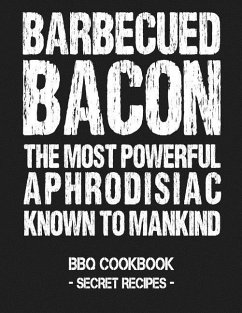 BARBECUED BACON
THE MOST POWERFUL APHRODISIAC KNOWN TO MANKIND

BBQ COOKBOOK
- SECRET RECIPES -